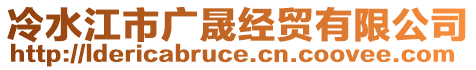 冷水江市广晟经贸有限公司
http://ldericabruce.cn.coovee.com